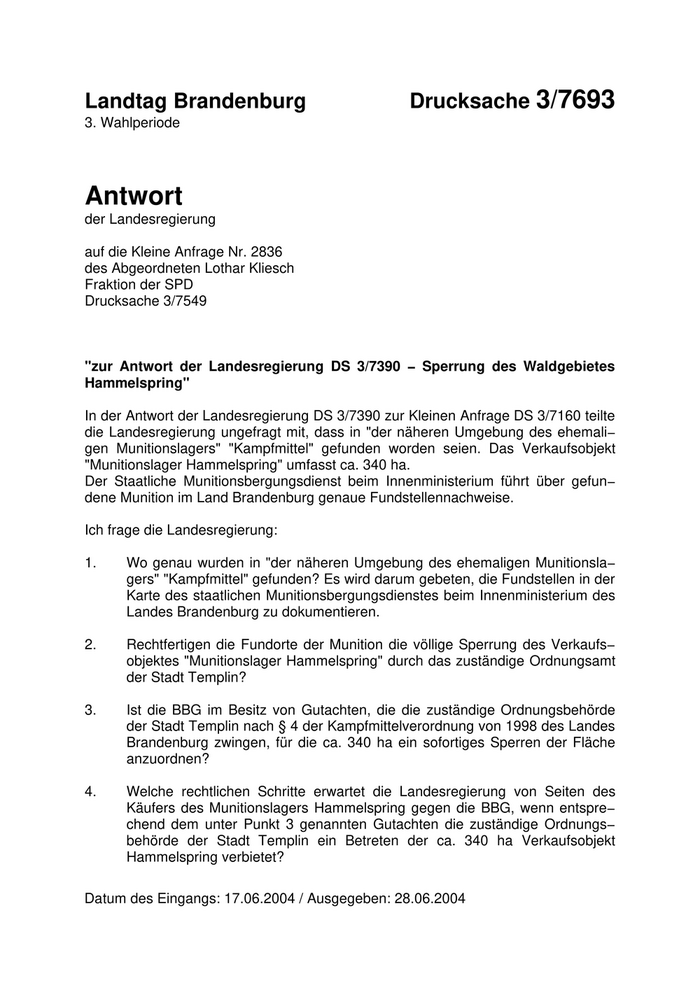 Landtag Brandenburg

Drucksache 3/7693

3. Wahlperiode

Antwort

der Landesregierung

auf die Kleine Anfrage Nr. 2836
des Abgeordneten Lothar Kliesch
Fraktion der SPD
Drucksache 3/7549

"zur Antwort der Landesregierung DS 3/7390 – Sperrung des Waldgebietes Hammelspring"

In der Antwort der Landesregierung DS 3/7390 zur Kleinen Anfrage DS 3/7160 teilte die Landesregierung ungefragt mit, dass in "der näheren Umgebung des ehemaligen Munitionslagers" "Kampfmittel" gefunden worden seien. Das Verkaufsobjekt "Munitionslager Hammelspring" umfasst ca. 340 ha.
Der Staatliche Munitionsbergungsdienst beim Innenministerium führt über gefundene Munition im Land Brandenburg genaue Fundstellennachweise.

Ich frage die Landesregierung:

1. Wo genau wurden in "der näheren Umgebung des ehemaligen Munitionslagers" "Kampfmittel" gefunden? Es wird darum gebeten, die Fundstellen in der Karte des staatlichen Munitionsbergungsdienstes beim Innenministerium des Landes Brandenburg zu dokumentieren.

2. Rechtfertigen die Fundorte der Munition die völlige Sperrung des Verkaufsobjektes "Munitionslager Hammelspring" durch das zuständige Ordnungsamt der Stadt Templin?

3. Ist die BBG im Besitz von Gutachten, die die zuständige Ordnungsbehörde der Stadt Templin nach § 4 der Kampfmittelverordnung von 1998 des Landes Brandenburg zwingen, für die ca. 340 ha ein sofortiges Sperren der Fläche anzuordnen?

4. Welche rechtlichen Schritte erwartet die Landesregierung von Seiten des Käufers des Munitionslagers Hammelspring gegen die BBG, wenn entsprechend dem unter Punkt 3 genannten Gutachten die zuständige Ordnungsbehörde der Stadt Templin ein Betreten der ca. 340 ha Verkaufsobjekt Hammelspring verbietet?

Datum des Eingangs: 17.06.2004 / Ausgegeben: 28.06.2004